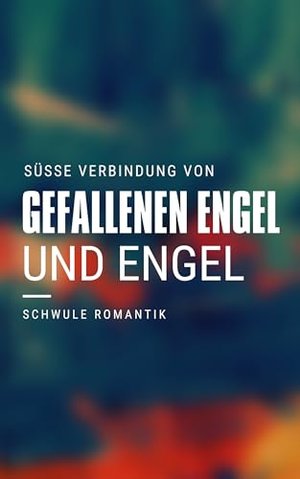 SÜSSE VERBINDUNG VON

GEFALLENEN ENGEL UND ENGEL

SCHWULE ROMANTIK